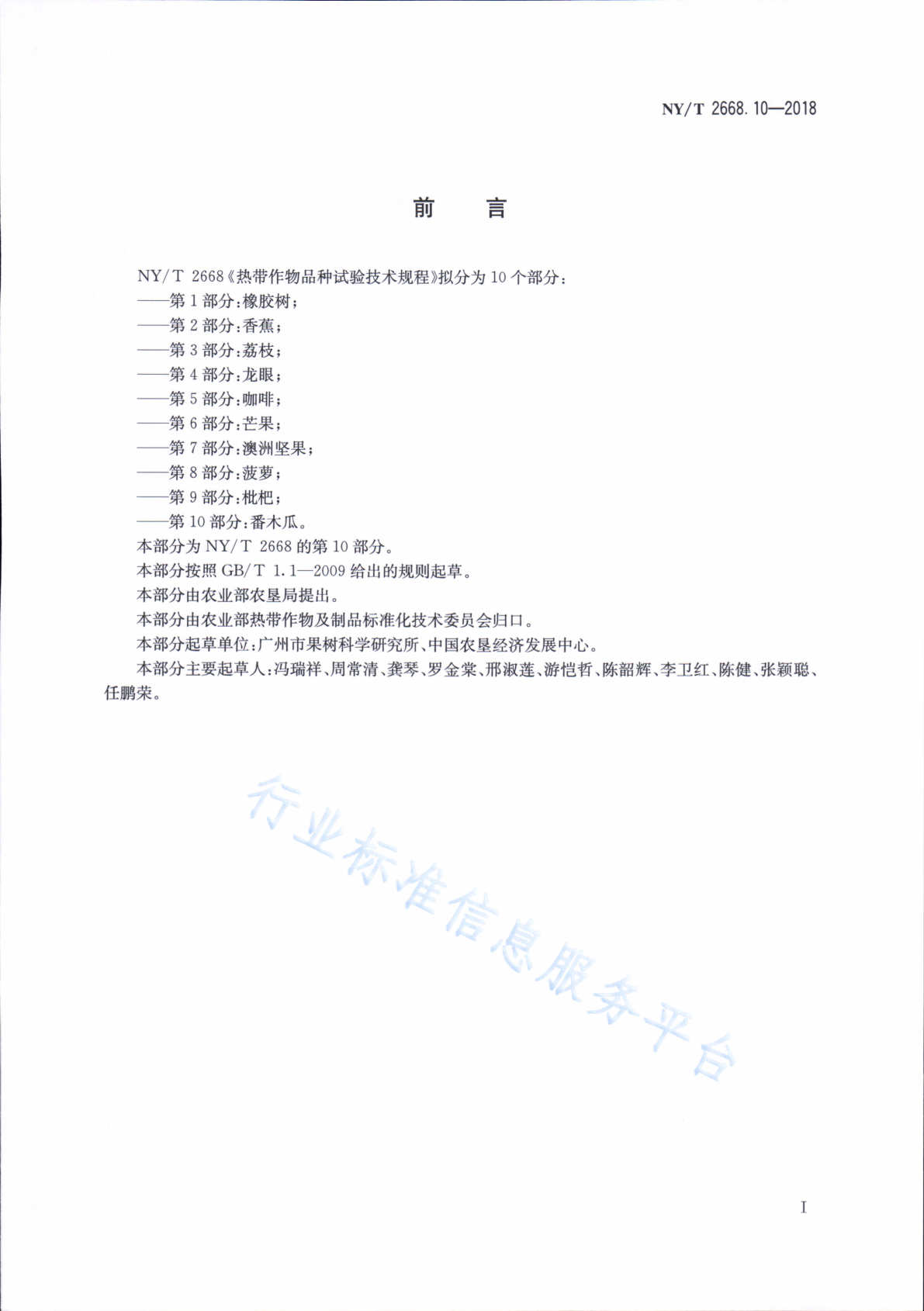 NY/T 2668.10—2018

前　言

NY/T 2668《热带作物品种试验技术规程》拟分为10个部分：
——第1部分：橡胶树；
——第2部分：香蕉；
——第3部分：荔枝；
——第4部分：龙眼；
——第5部分：咖啡；
——第6部分：芒果；
——第7部分：澳洲坚果；
——第8部分：菠萝；
——第9部分：枇杷；
——第10部分：番木瓜。
本部分为NY/T 2668的第10部分。
本部分按照GB/T 1.1—2009给出的规则起草。
本部分由农业部农垦局提出。
本部分由农业部热带作物及制品标准化技术委员会归口。
本部分起草单位：广州市果树科学研究所、中国农垦经济发展中心。
本部分主要起草人：冯瑞祥、周常清、龚琴、罗金棠、邢淑莲、游恺哲、陈韶辉、李卫红、陈健、张颖聪、任鹏荣。

行业标准信息服务平台

I